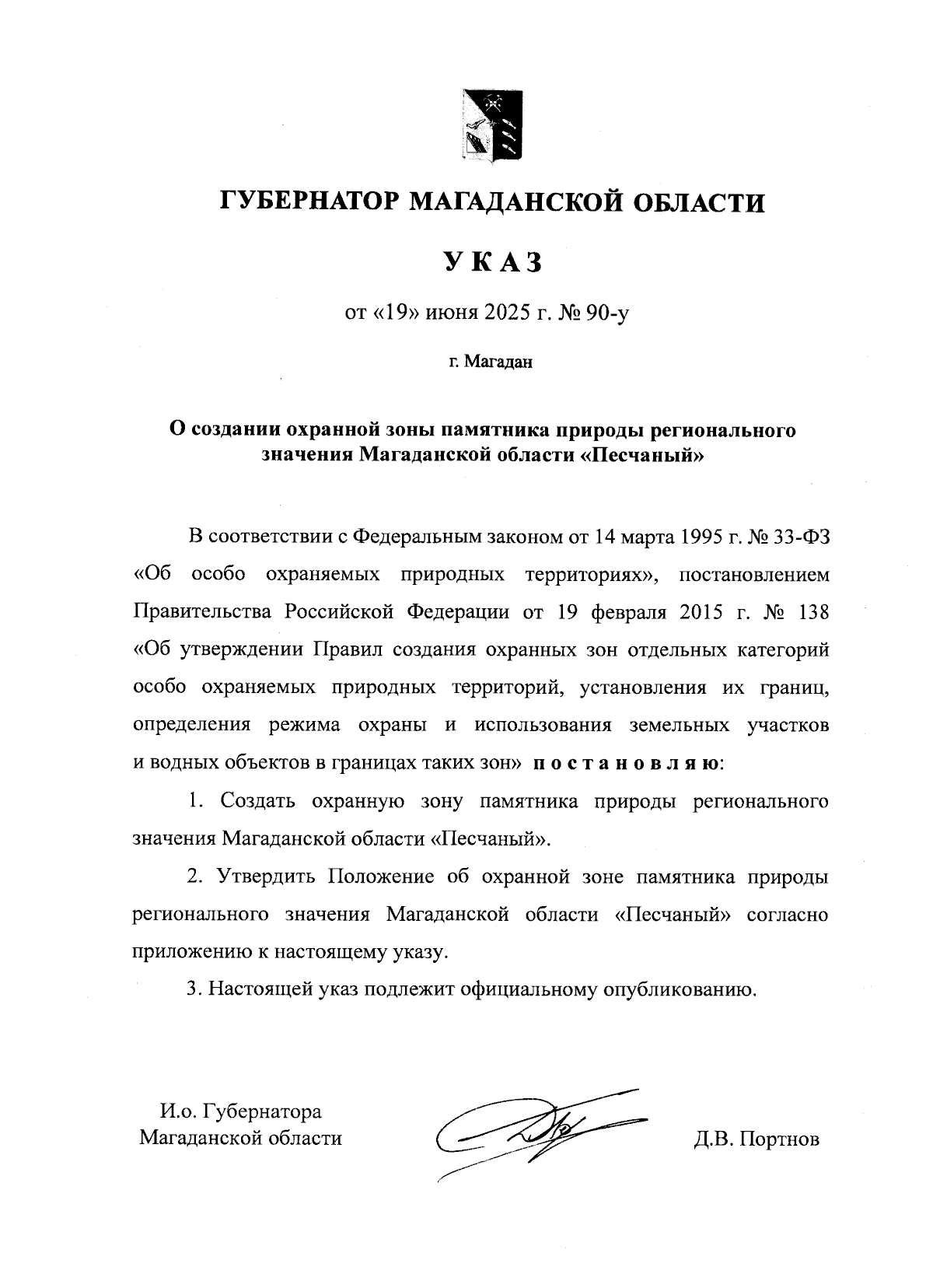 ГУБЕРНАТОР МАГАДАНСКОЙ ОБЛАСТИ

УКАЗ

от «19» июня 2025 г. № 90-у

г. Магадан

О создании охранной зоны памятника природы регионального значения Магаданской области «Песчаный»

В соответствии с Федеральным законом от 14 марта 1995 г. № 33-ФЗ «Об особо охраняемых природных территориях», постановлением Правительства Российской Федерации от 19 февраля 2015 г. № 138 «Об утверждении Правил создания охранных зон отдельных категорий особо охраняемых природных территорий, установления их границ, определения режима охраны и использования земельных участков и водных объектов в границах таких зон» постановляю:

1. Создать охранную зону памятника природы регионального значения Магаданской области «Песчаный».

2. Утвердить Положение об охранной зоне памятника природы регионального значения Магаданской области «Песчаный» согласно приложению к настоящему указу.

3. Настоящей указ подлежит официальному опубликованию.

И.о. Губернатора Магаданской области

Д.В. Портнов